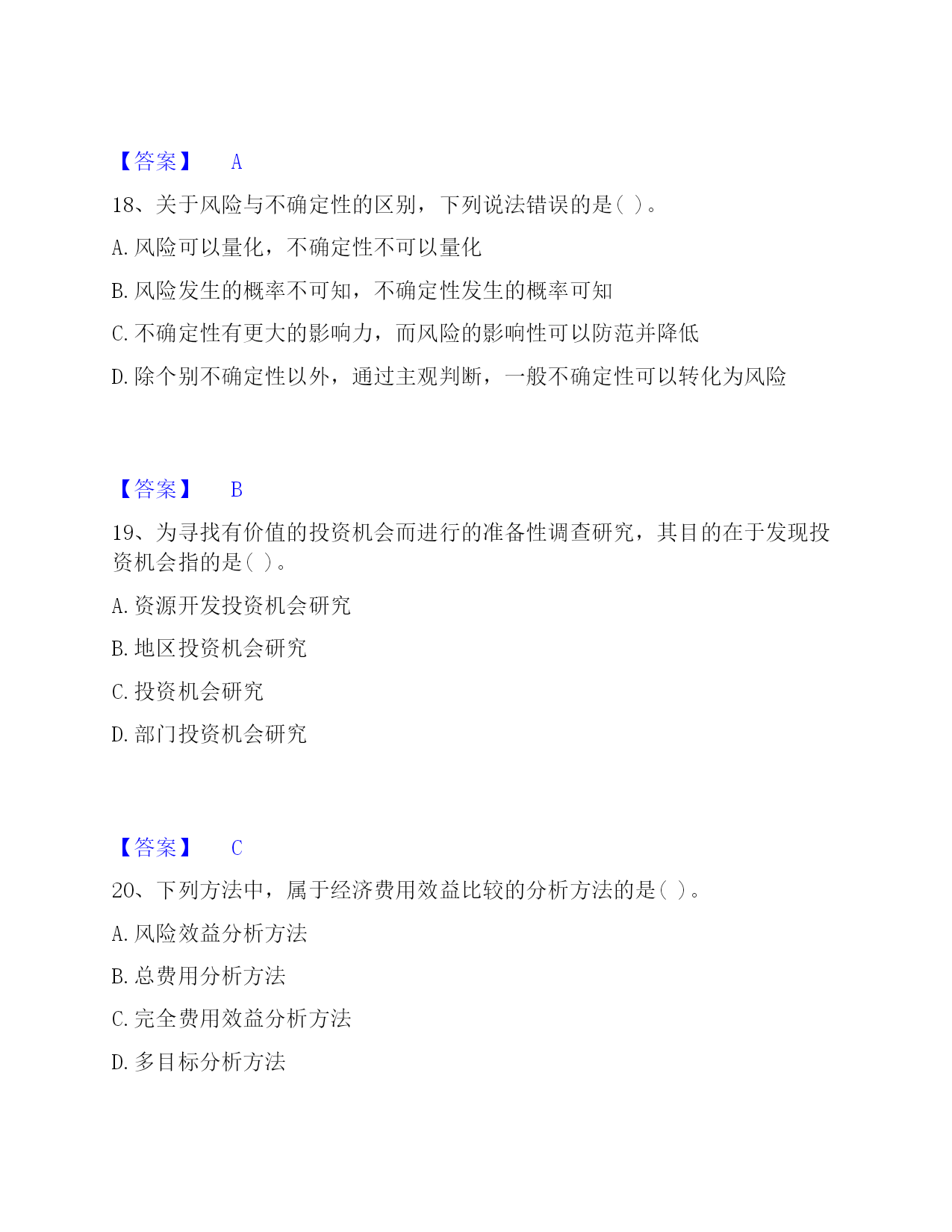 【答案】 A

18、关于风险与不确定性的区别，下列说法错误的是( )。

A. 风险可以量化，不确定性不可以量化

B. 风险发生的概率不可知，不确定性发生的概率可知

C. 不确定性有更大的影响力，而风险的影响性可以防范并降低

D. 除个别不确定性以外，通过主观判断，一般不确定性可以转化为风险

【答案】 B

19、为寻找有价值的投资机会而进行的准备性调查研究，其目的在于发现投资机会指的是( )。

A. 资源开发投资机会研究

B. 地区投资机会研究

C. 投资机会研究

D. 部门投资机会研究

【答案】 C

20、下列方法中，属于经济费用效益比较的分析方法的是( )。

A. 风险效益分析方法

B. 总费用分析方法

C. 完全费用效益分析方法

D. 多目标分析方法